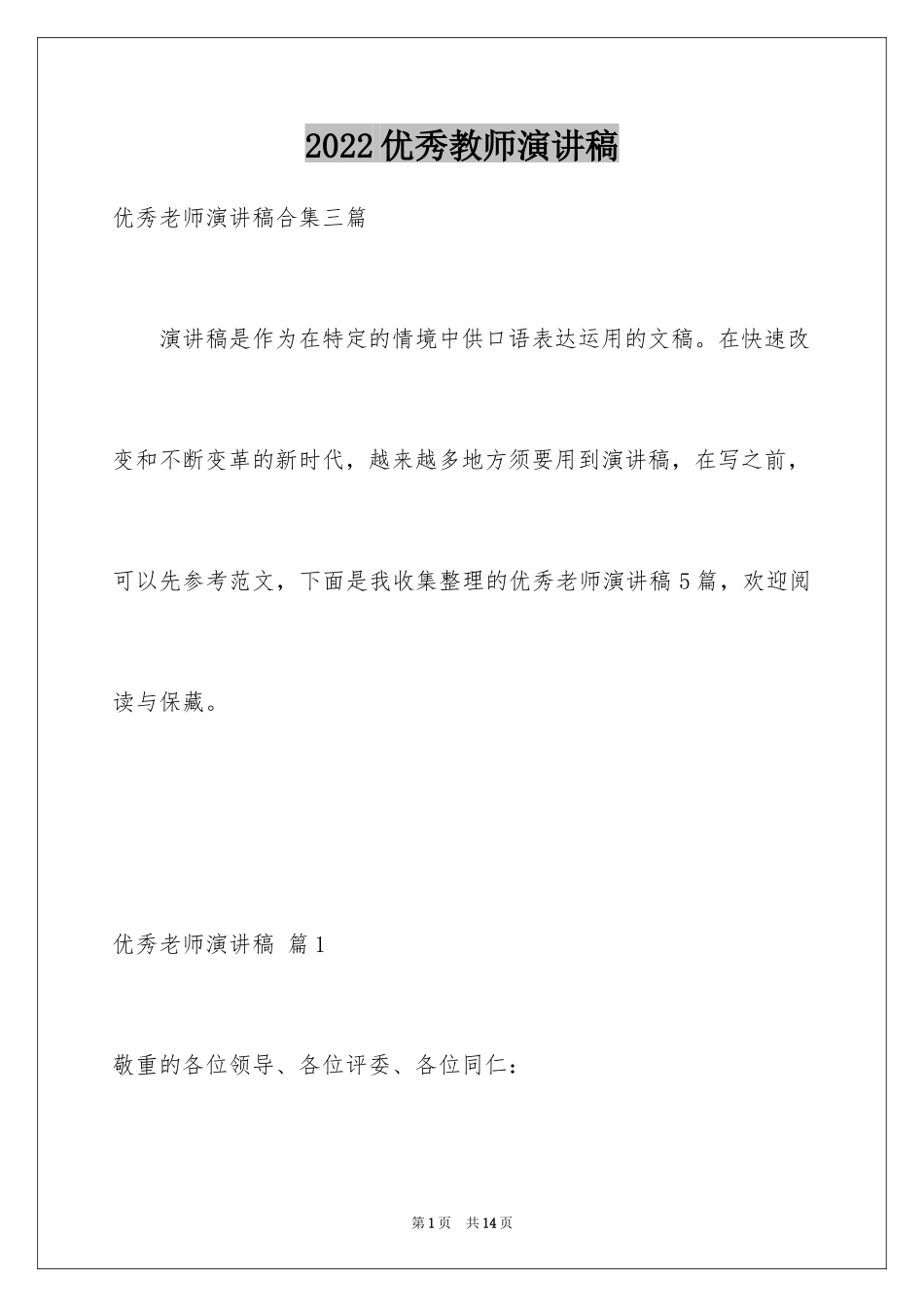 2022优秀教师演讲稿

优秀老师演讲稿合集三篇

演讲稿是作为在特定的情境中供口语表达运用的文稿。在快速改变和不断变革的新时代，越来越多地方须要用到演讲稿，在写之前，可以先参考范文，下面是我收集整理的优秀老师演讲稿5篇，欢迎阅读与保藏。

优秀老师演讲稿 篇1

敬重的各位领导、各位评委、各位同仁：

第1页 共14页